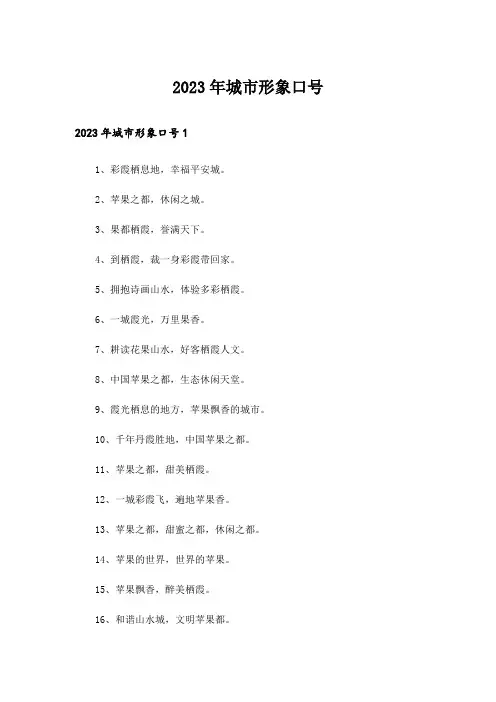 2023年城市形象口号

2023年城市形象口号1

1、彩霞栖息地，幸福平安城。

2、苹果之都，休闲之城。

3、果都栖霞，誉满天下。

4、到栖霞，裁一身彩霞带回家。

5、拥抱诗画山水，体验多彩栖霞。

6、一城霞光，万里果香。

7、耕读花果山水，好客栖霞人文。

8、中国苹果之都，生态休闲天堂。

9、霞光栖息的地方，苹果飘香的城市。

10、千年丹霞胜地，中国苹果之都。

11、苹果之都，甜美栖霞。

12、一城彩霞飞，遍地苹果香。

13、苹果之都，甜蜜之都，休闲之都。

14、苹果的世界，世界的苹果。

15、苹果飘香，醉美栖霞。

16、和谐山水城，文明苹果都。